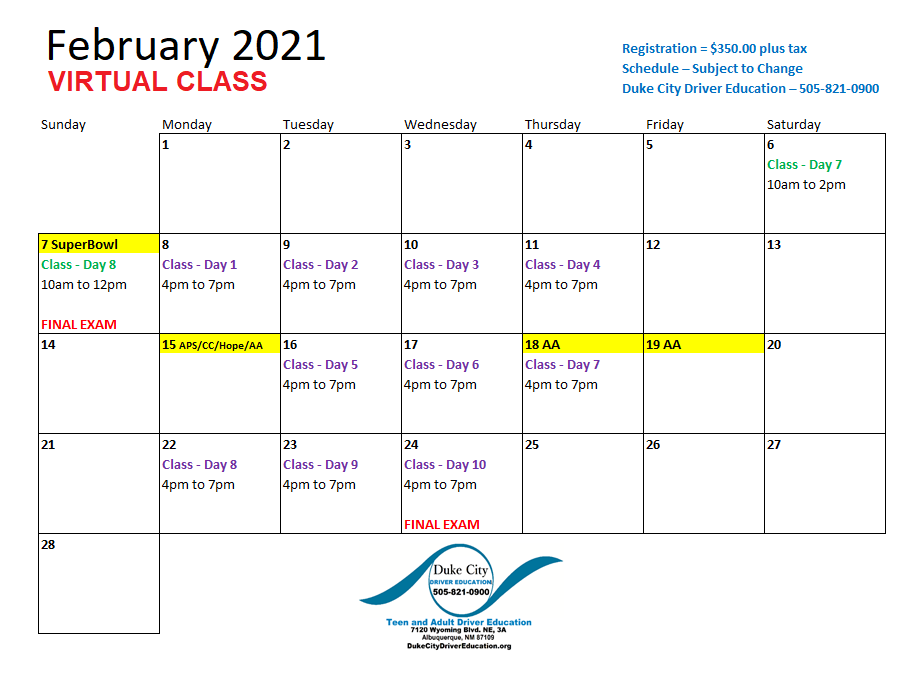 February 2021
VIRTUAL CLASS

Registration = $350.00 plus tax
Schedule – Subject to Change
Duke City Driver Education – 505-821-0900

| Sunday | Monday | Tuesday | Wednesday | Thursday | Friday | Saturday |
|---|---|---|---|---|---|---|
| | 1 | 2 | 3 | 4 | 5 | 6 Class - Day 7 10am to 2pm |
| 7 SuperBowl Class - Day 8 10am to 12pm FINAL EXAM | 8 Class - Day 1 4pm to 7pm | 9 Class - Day 2 4pm to 7pm | 10 Class - Day 3 4pm to 7pm | 11 Class - Day 4 4pm to 7pm | 12 | 13 |
| 14 | 15 APS/CC/Hope/AA | 16 Class - Day 5 4pm to 7pm | 17 Class - Day 6 4pm to 7pm | 18 AA Class - Day 7 4pm to 7pm | 19 AA | 20 |
| 21 | 22 Class - Day 8 4pm to 7pm | 23 Class - Day 9 4pm to 7pm | 24 Class - Day 10 4pm to 7pm FINAL EXAM | 25 | 26 | 27 |
| 28 | | | | | | |

Duke City
DRIVER EDUCATION
505-821-0900
Teen and Adult Driver Education
7120 Wyoming Blvd. NE, 3A
Albuquerque, NM 87109
DukeCityDriverEducation.org